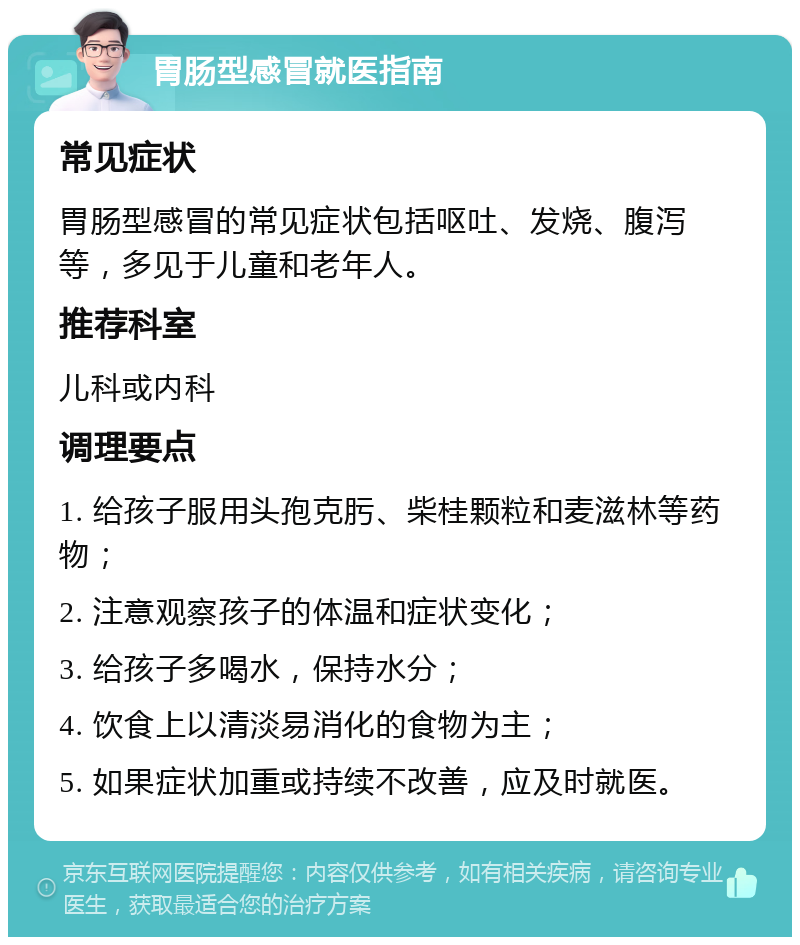 胃肠型感冒就医指南

常见症状

胃肠型感冒的常见症状包括呕吐、发烧、腹泻等，多见于儿童和老年人。

推荐科室

儿科或内科

调理要点

1. 给孩子服用头孢克肟、柴桂颗粒和麦滋林等药物；

2. 注意观察孩子的体温和症状变化；

3. 给孩子多喝水，保持水分；

4. 饮食上以清淡易消化的食物为主；

5. 如果症状加重或持续不改善，应及时就医。

京东互联网医院提醒您：内容仅供参考，如有相关疾病，请咨询专业医生，获取最适合您的治疗方案